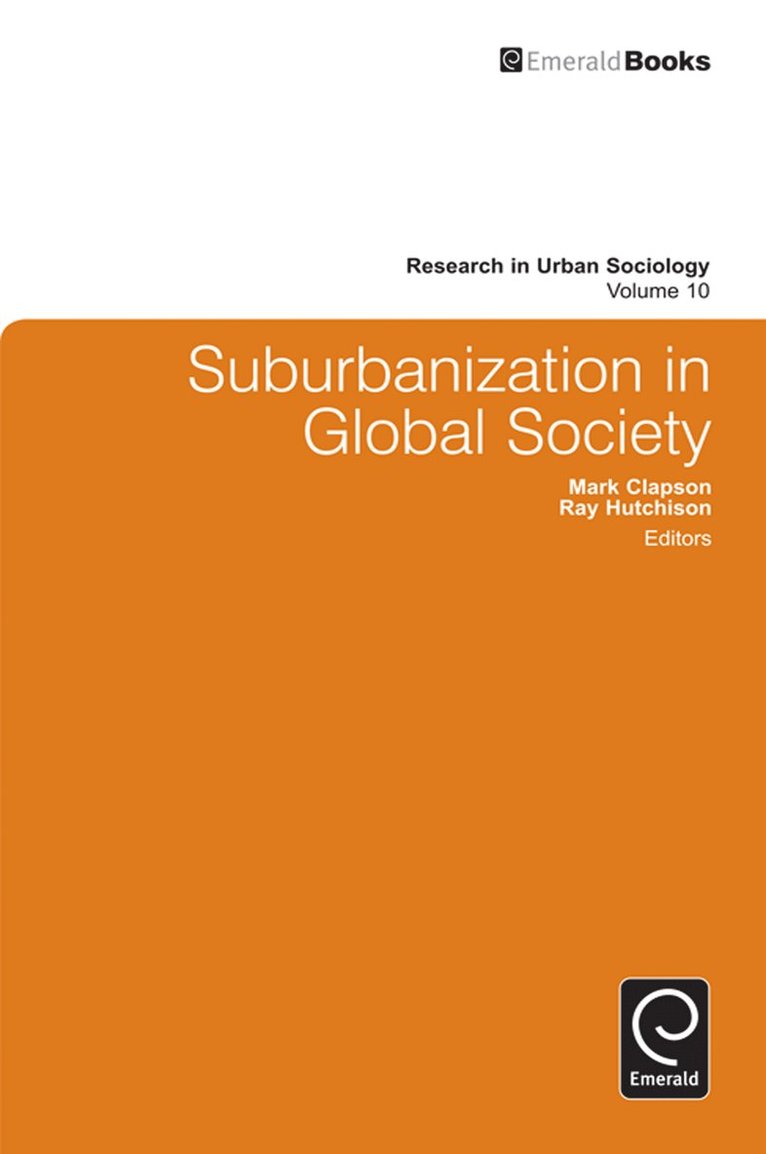 EmeraldBooks

Research in Urban Sociology
Volume 10

Suburbanization in Global Society

Mark Clapson
Ray Hutchison
Editors

Emerald